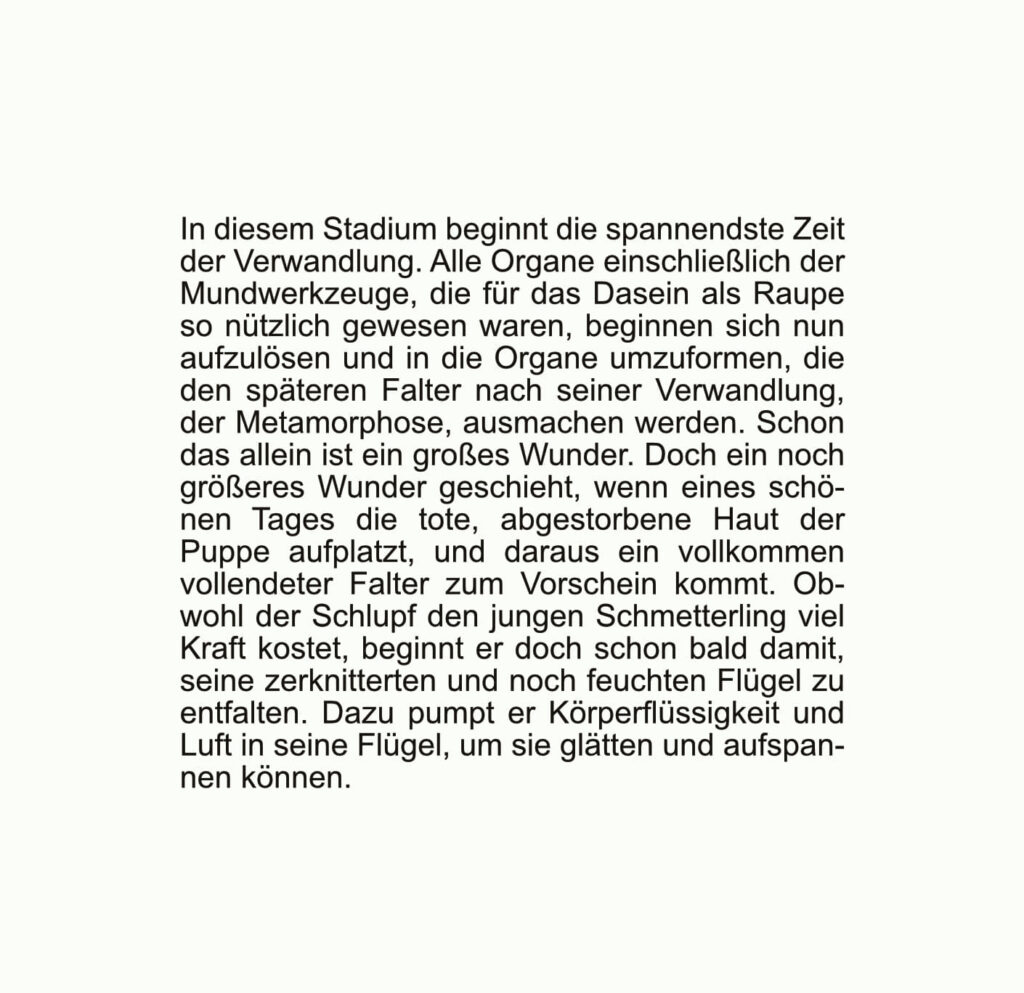 In diesem Stadium beginnt die spannendste Zeit der Verwandlung. Alle Organe einschließlich der Mundwerkzeuge, die für das Dasein als Raupe so nützlich gewesen waren, beginnen sich nun aufzulösen und in die Organe umzuformen, die den späteren Falter nach seiner Verwandlung, der Metamorphose, ausmachen werden. Schon das allein ist ein großes Wunder. Doch ein noch größeres Wunder geschieht, wenn eines schönen Tages die tote, abgestorbene Haut der Puppe aufplatzt, und daraus ein vollkommen vollendeter Falter zum Vorschein kommt. Obwohl der Schlupf den jungen Schmetterling viel Kraft kostet, beginnt er doch schon bald damit, seine zerknitterten und noch feuchten Flügel zu entfalten. Dazu pumpt er Körperflüssigkeit und Luft in seine Flügel, um sie glätten und aufspannen können.